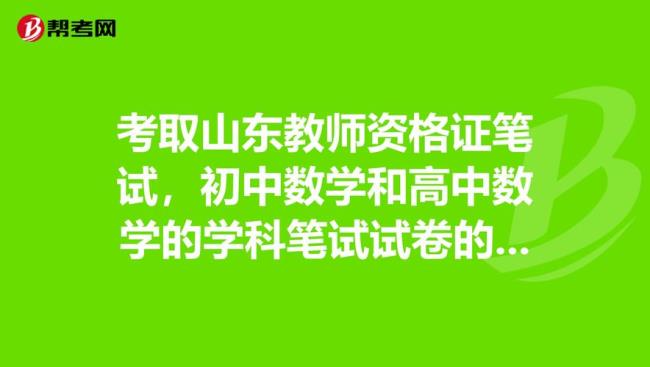 帮考网

考取山东教师资格证笔试，初中数学和高中数学的学科笔试试卷的...